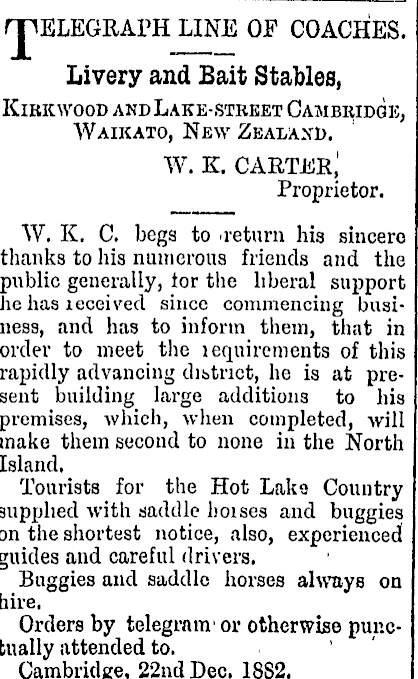 TELEGRAPH LINE OF COACHES.

Livery and Bait Stables,

KIRKWOOD AND LAKE-STREET CAMBRIDGE, WAIKATO, NEW ZEALAND.

W. K. CARTER,
Proprietor.

W. K. C. begs to return his sincere thanks to his numerous friends and the public generally, for the liberal support he has received since commencing business, and has to inform them, that in order to meet the requirements of this rapidly advancing district, he is at present building large additions to his premises, which, when completed, will make them second to none in the North Island.

Tourists for the Hot Lake Country supplied with saddle horses and buggies on the shortest notice, also, experienced guides and careful drivers.

Buggies and saddle horses always on hire.

Orders by telegram or otherwise punctually attended to.

Cambridge, 22nd Dec. 1882.